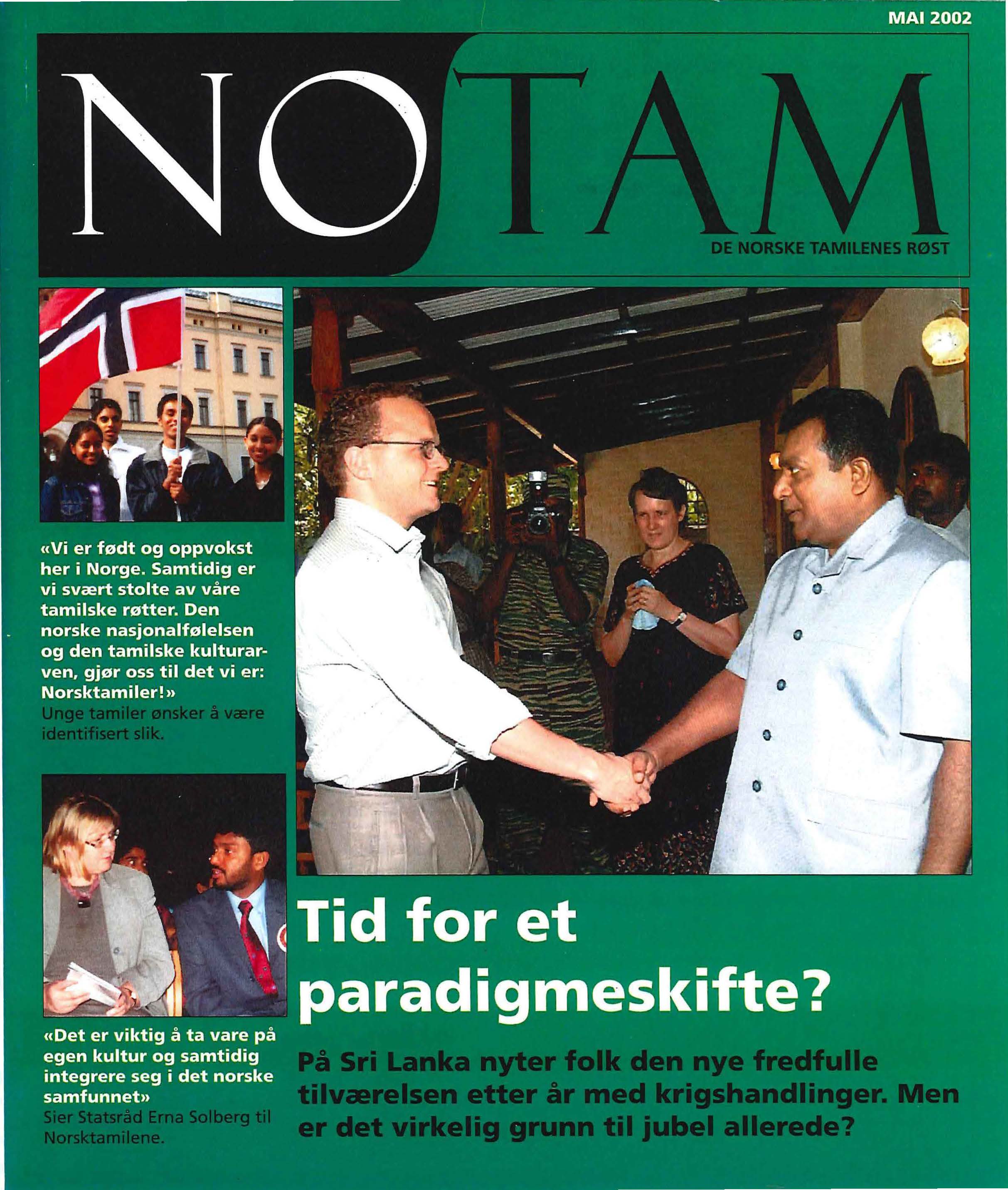 MAI 2002

NOTAM

DE NORSKE TAMILENES RØST

«Vi er født og oppvokst her i Norge. Samtidig er vi svært stolte av våre tamilske røtter. Den norske nasjonalfølelsen og den tamilske kulturarven, gjør oss til det vi er: Norsktamiler!»

Unge tamiler ønsker å være identifisert slik.

«Det er viktig å ta vare på egen kultur og samtidig integrere seg i det norske samfunnet»

Sier Statsråd Erna Solberg til Norsktamilene.

Tid for et paradigmeskifte?

På Sri Lanka nyter folk den nye fredfulle tilværelsen etter år med krigshandlinger. Men er det virkelig grunn til jubel allerede?